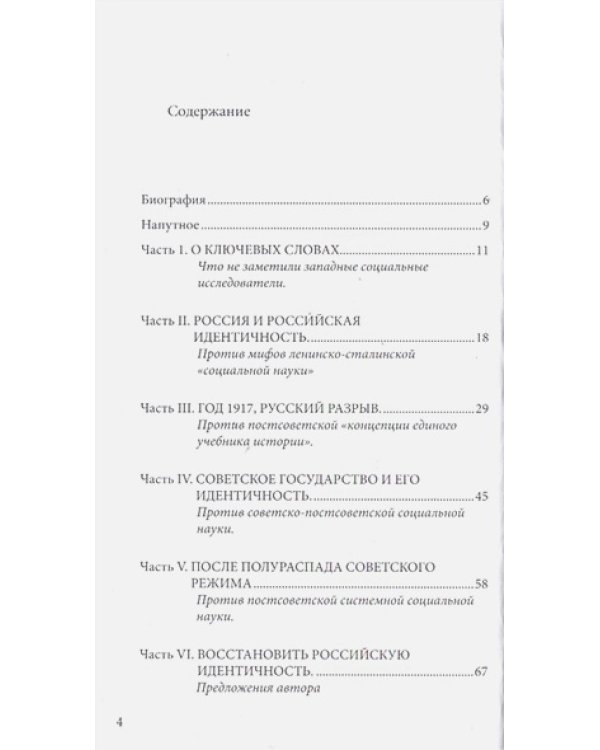 Содержание

Биография 6

Напутное 9

Часть I. О КЛЮЧЕВЫХ СЛОВАХ 11
Что не заметили западные социальные исследователи.

Часть II. РОССИЯ И РОССИЙСКАЯ ИДЕНТИЧНОСТЬ. 18
Против мифов ленинско-сталинской «социальной науки»

Часть III. ГОД 1917, РУССКИЙ РАЗРЫВ. 29
Против постсоветской «концепции единого учебника истории».

Часть IV. СОВЕТСКОЕ ГОСУДАРСТВО И ЕГО ИДЕНТИЧНОСТЬ. 45
Против советско-постсоветской социальной науки.

Часть V. ПОСЛЕ ПОЛУРАСПАДА СОВЕТСКОГО РЕЖИМА 58
Против постсоветской системной социальной науки.

Часть VI. ВОССТАНОВИТЬ РОССИЙСКУЮ ИДЕНТИЧНОСТЬ. 67
Предложения автора

4